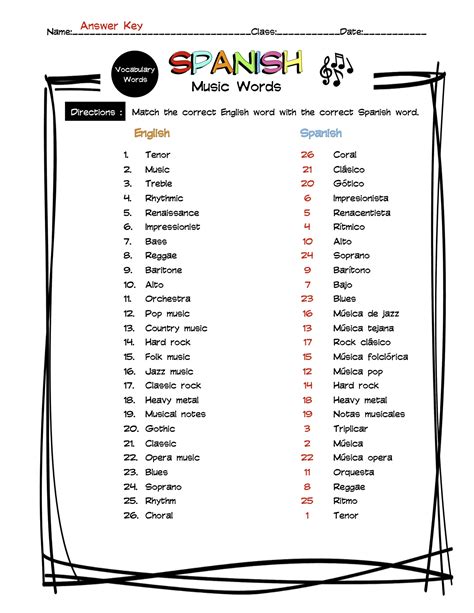 Name: Answer Key Class:____________ Date:____________

Vocabulary Words

SPANISH
Music Words

Directions : Match the correct English word with the correct Spanish word.

English

1. Tenor
2. Music
3. Treble
4. Rhythmic
5. Renaissance
6. Impressionist
7. Bass
8. Reggae
9. Baritone
10. Alto
11. Orchestra
12. Pop music
13. Country music
14. Hard rock
15. Folk music
16. Jazz music
17. Classic rock
18. Heavy metal
19. Musical notes
20. Gothic
21. Classic
22. Opera music
23. Blues
24. Soprano
25. Rhythm
26. Choral

Spanish

26 Coral
21 Clásico
20 Gótico
6 Impresionista
5 Renacentista
4 Rítmico
10 Alto
24 Soprano
9 Barítono
7 Bajo
23 Blues
16 Música de jazz
13 Música tejana
17 Rock clásico
15 Música folclórica
12 Música pop
14 Hard rock
18 Heavy metal
19 Notas musicales
3 Triplicar
2 Música
22 Música opera
11 Orquesta
8 Reggae
25 Ritmo
1 Tenor